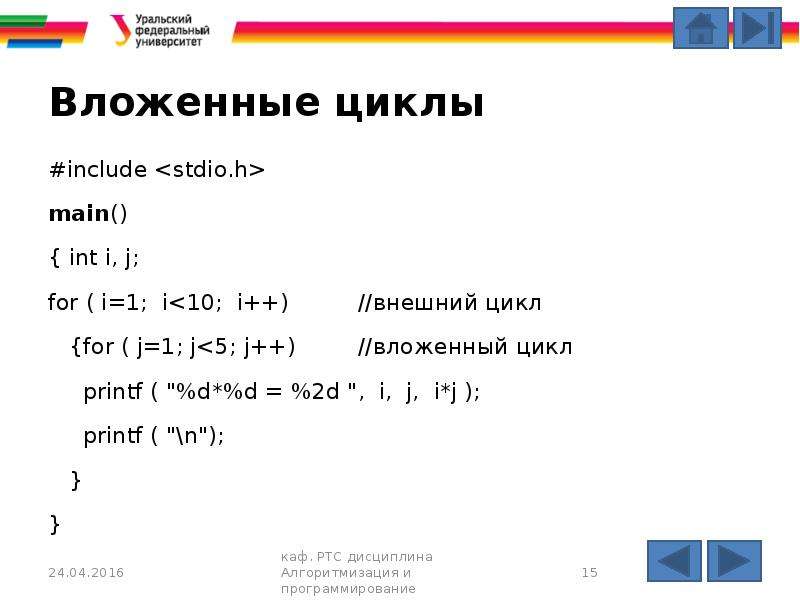 Уральский федеральный университет

Вложенные циклы

#include <stdio.h>

main()

{ int i, j;

for ( i=1; i<10; i++) //внешний цикл

{for ( j=1; j<5; j++) //вложенный цикл

printf ( "%d*%d = %2d ", i, j, i*j );

printf ( "\n");

}

}

24.04.2016

каф. РТС дисциплина Алгоритмизация и программирование

15